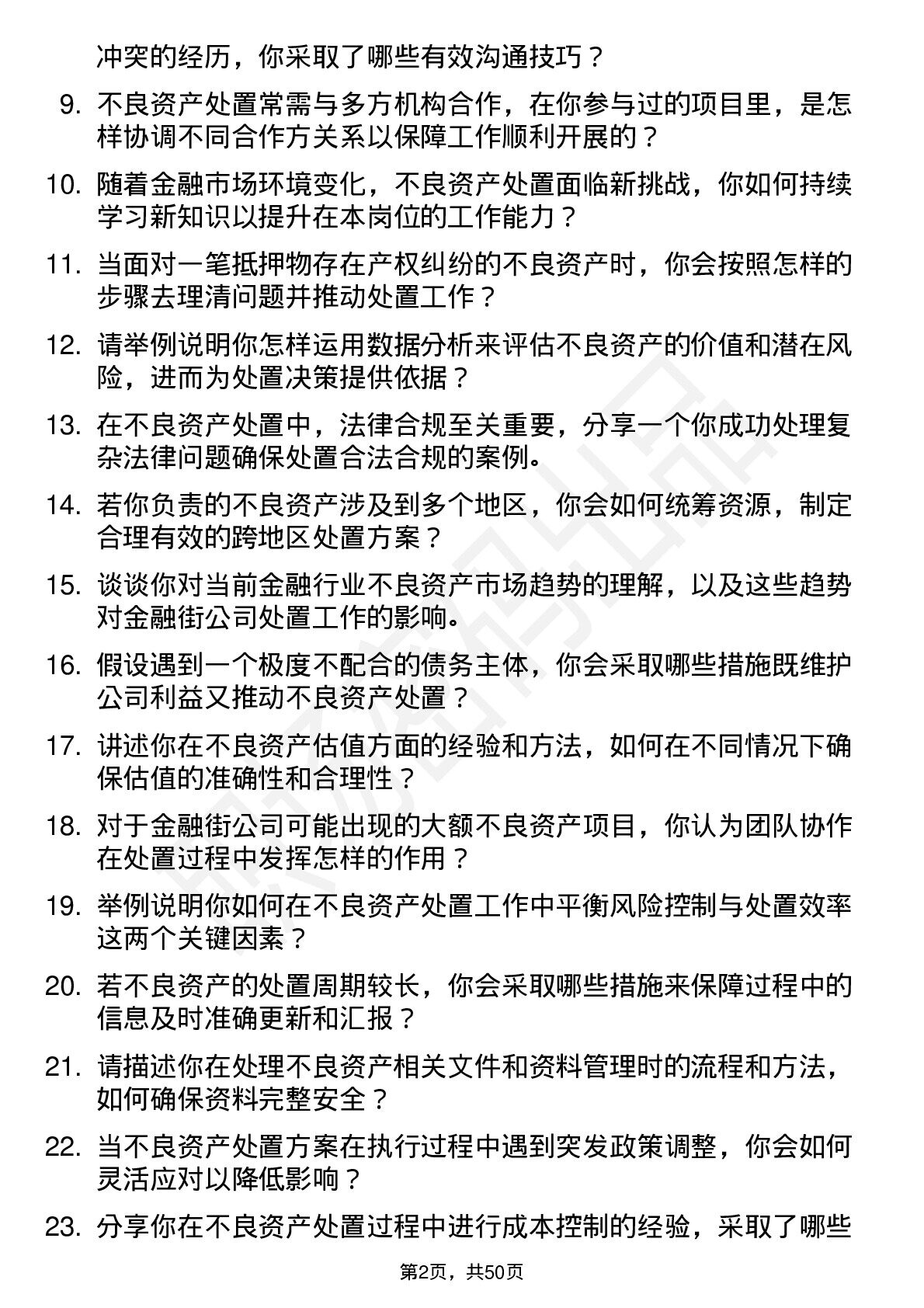 冲突的经历，你采取了哪些有效沟通技巧？

9. 不良资产处置常需与多方机构合作，在你参与过的项目里，是怎样协调不同合作方关系以保障工作顺利开展的？

10. 随着金融市场环境变化，不良资产处置面临新挑战，你如何持续学习新知识以提升在本岗位的工作能力？

11. 当面对一笔抵押物存在产权纠纷的不良资产时，你会按照怎样的步骤去理清问题并推动处置工作？

12. 请举例说明你怎样运用数据分析来评估不良资产的价值和潜在风险，进而为处置决策提供依据？

13. 在不良资产处置中，法律合规至关重要，分享一个你成功处理复杂法律问题确保处置合法合规的案例。

14. 若你负责的不良资产涉及到多个地区，你会如何统筹资源，制定合理有效的跨地区处置方案？

15. 谈谈你对当前金融行业不良资产市场趋势的理解，以及这些趋势对金融街公司处置工作的影响。

16. 假设遇到一个极度不配合的债务主体，你会采取哪些措施既维护公司利益又推动不良资产处置？

17. 讲述你在不良资产估值方面的经验和方法，如何在不同情况下确保估值的准确性和合理性？

18. 对于金融街公司可能出现的大额不良资产项目，你认为团队协作在处置过程中发挥怎样的作用？

19. 举例说明你如何在不良资产处置工作中平衡风险控制与处置效率这两个关键因素？

20. 若不良资产的处置周期较长，你会采取哪些措施来保障过程中的信息及时准确更新和汇报？

21. 请描述你在处理不良资产相关文件和资料管理时的流程和方法，如何确保资料完整安全？

22. 当不良资产处置方案在执行过程中遇到突发政策调整，你会如何灵活应对以降低影响？

23. 分享你在不良资产处置过程中进行成本控制的经验，采取了哪些

第2页，共50页